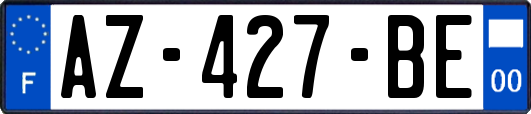 F
AZ-427-BE
00